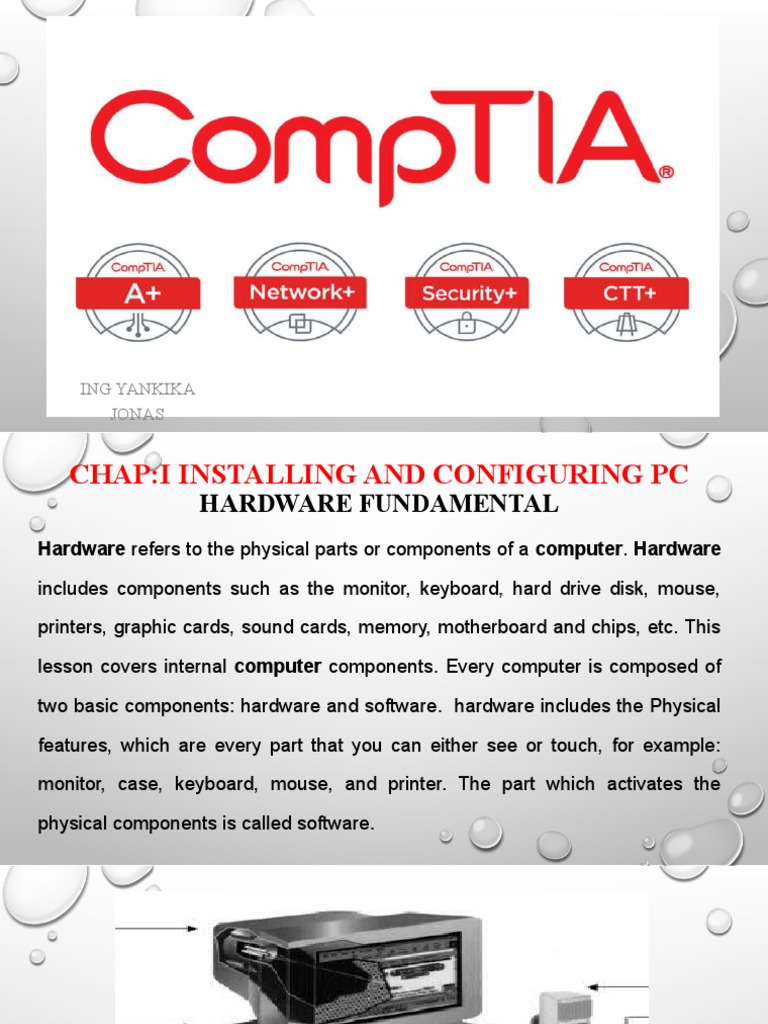 CompTIA®

CompTIA A+

CompTIA Network+

CompTIA Security+

CompTIA CTT+

ING YANKIKA JONAS

CHAP:I INSTALLING AND CONFIGURING PC
HARDWARE FUNDAMENTAL

Hardware refers to the physical parts or components of a computer. Hardware includes components such as the monitor, keyboard, hard drive disk, mouse, printers, graphic cards, sound cards, memory, motherboard and chips, etc. This lesson covers internal computer components. Every computer is composed of two basic components: hardware and software. hardware includes the Physical features, which are every part that you can either see or touch, for example: monitor, case, keyboard, mouse, and printer. The part which activates the physical components is called software.